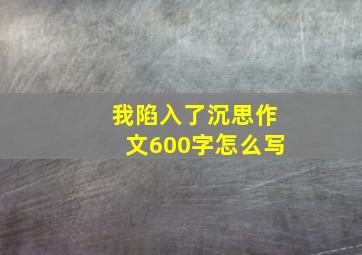 我陷入了沉思作文600字怎么写